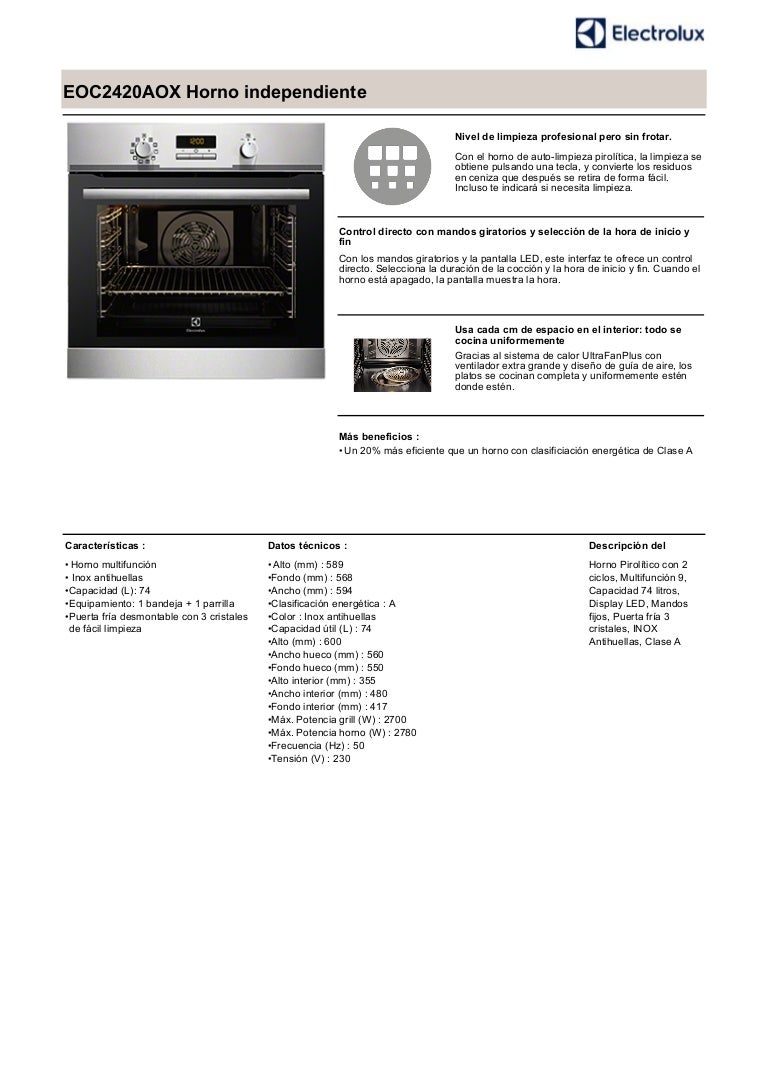 Electrolux

EOC2420AOX Horno independiente

12:00

Electrolux

Nivel de limpieza profesional pero sin frotar.

Con el horno de auto-limpieza pirolítica, la limpieza se obtiene pulsando una tecla, y convierte los residuos en ceniza que después se retira de forma fácil. Incluso te indicará si necesita limpieza.

Control directo con mandos giratorios y selección de la hora de inicio y fin

Con los mandos giratorios y la pantalla LED, este interfaz te ofrece un control directo. Selecciona la duración de la cocción y la hora de inicio y fin. Cuando el horno está apagado, la pantalla muestra la hora.

Usa cada cm de espacio en el interior: todo se cocina uniformemente

Gracias al sistema de calor UltraFanPlus con ventilador extra grande y diseño de guía de aire, los platos se cocinan completa y uniformemente estén donde estén.

Más beneficios :
• Un 20% más eficiente que un horno con clasificiación energética de Clase A

Características :
• Horno multifunción
• Inox antihuellas
•Capacidad (L): 74
•Equipamiento: 1 bandeja + 1 parrilla
•Puerta fría desmontable con 3 cristales de fácil limpieza

Datos técnicos :
• Alto (mm) : 589
•Fondo (mm) : 568
•Ancho (mm) : 594
•Clasificación energética : A
•Color : Inox antihuellas
•Capacidad útil (L) : 74
•Alto (mm) : 600
•Ancho hueco (mm) : 560
•Fondo hueco (mm) : 550
•Alto interior (mm) : 355
•Ancho interior (mm) : 480
•Fondo interior (mm) : 417
•Máx. Potencia grill (W) : 2700
•Máx. Potencia horno (W) : 2780
•Frecuencia (Hz) : 50
•Tensión (V) : 230

Descripción del

Horno Pirolítico con 2 ciclos, Multifunción 9, Capacidad 74 litros, Display LED, Mandos fijos, Puerta fría 3 cristales, INOX Antihuellas, Clase A